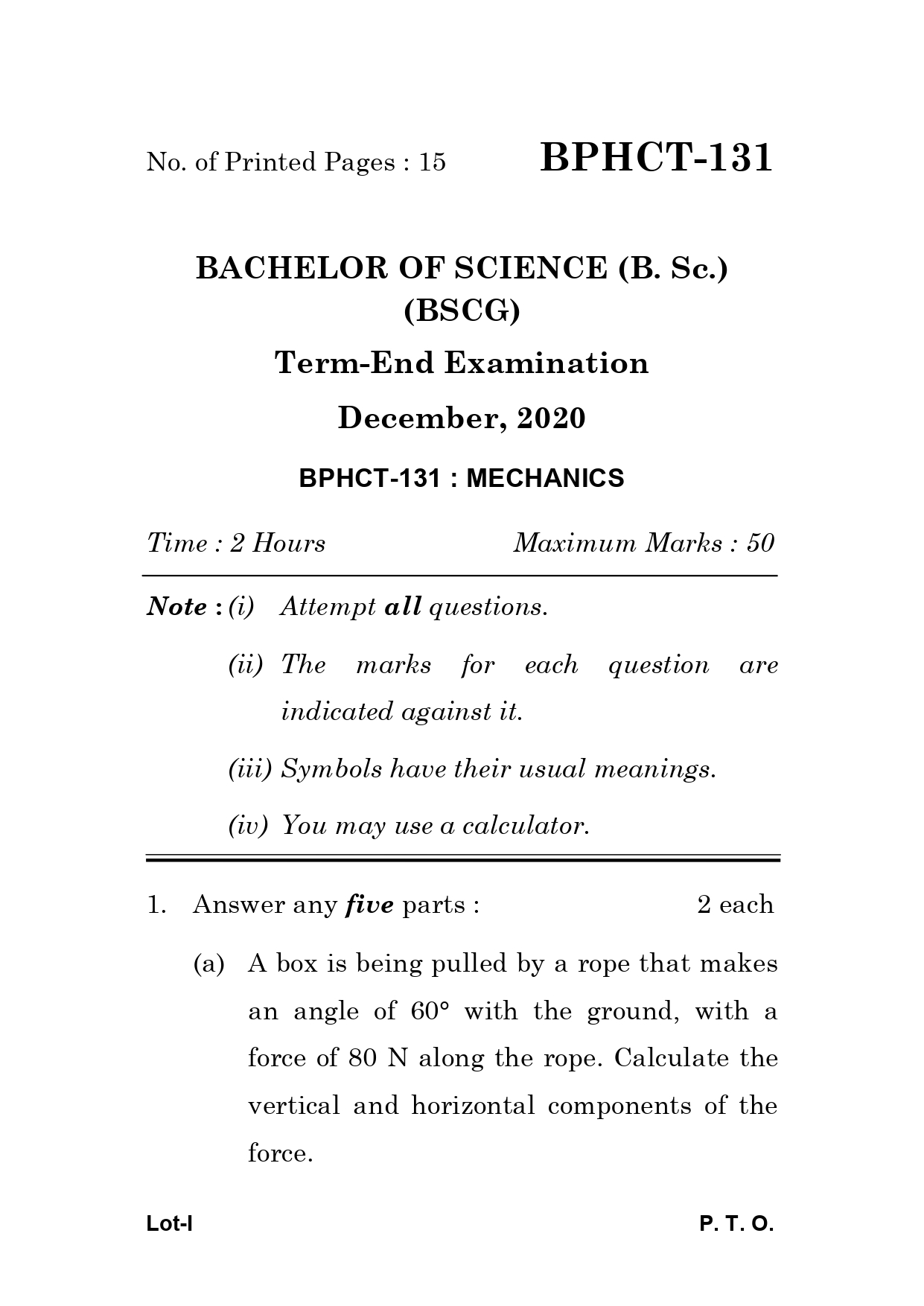 No. of Printed Pages : 15

BPHCT-131

BACHELOR OF SCIENCE (B. Sc.)
(BSCG)

Term-End Examination

December, 2020

BPHCT-131 : MECHANICS

Time : 2 Hours

Maximum Marks : 50

Note : (i) Attempt all questions.

(ii) The marks for each question are indicated against it.

(iii) Symbols have their usual meanings.

(iv) You may use a calculator.

1. Answer any five parts : 2 each

(a) A box is being pulled by a rope that makes an angle of 60° with the ground, with a force of 80 N along the rope. Calculate the vertical and horizontal components of the force.

Lot-I

P. T. O.